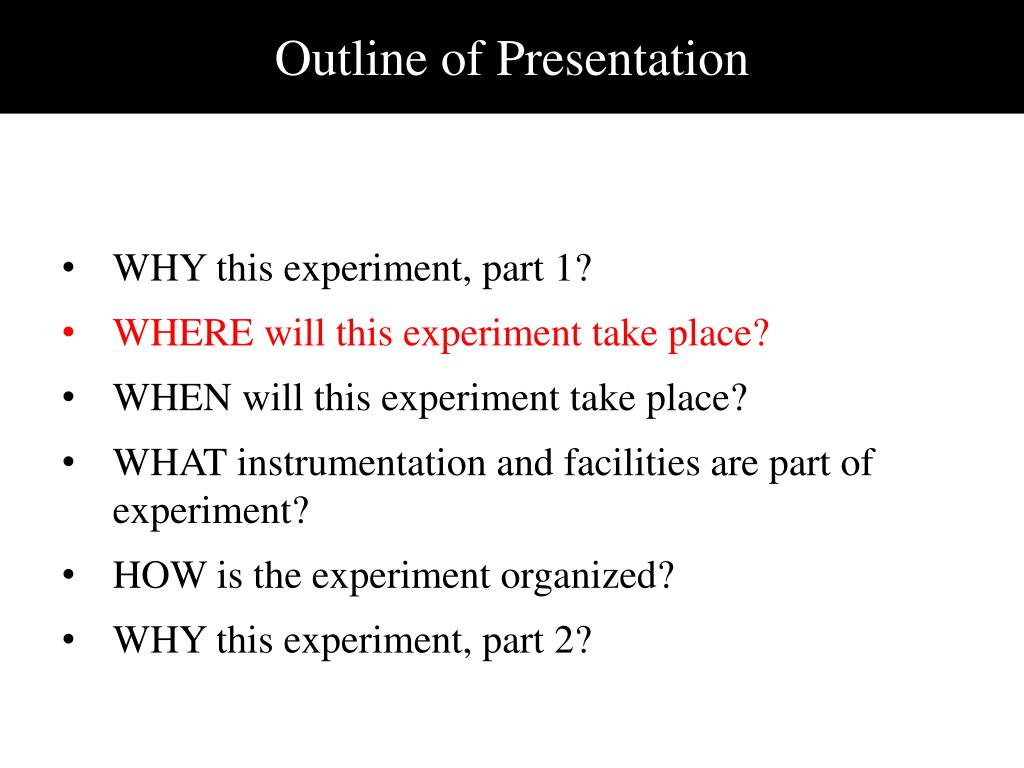 Outline of Presentation

• WHY this experiment, part 1?
• WHERE will this experiment take place?
• WHEN will this experiment take place?
• WHAT instrumentation and facilities are part of experiment?
• HOW is the experiment organized?
• WHY this experiment, part 2?